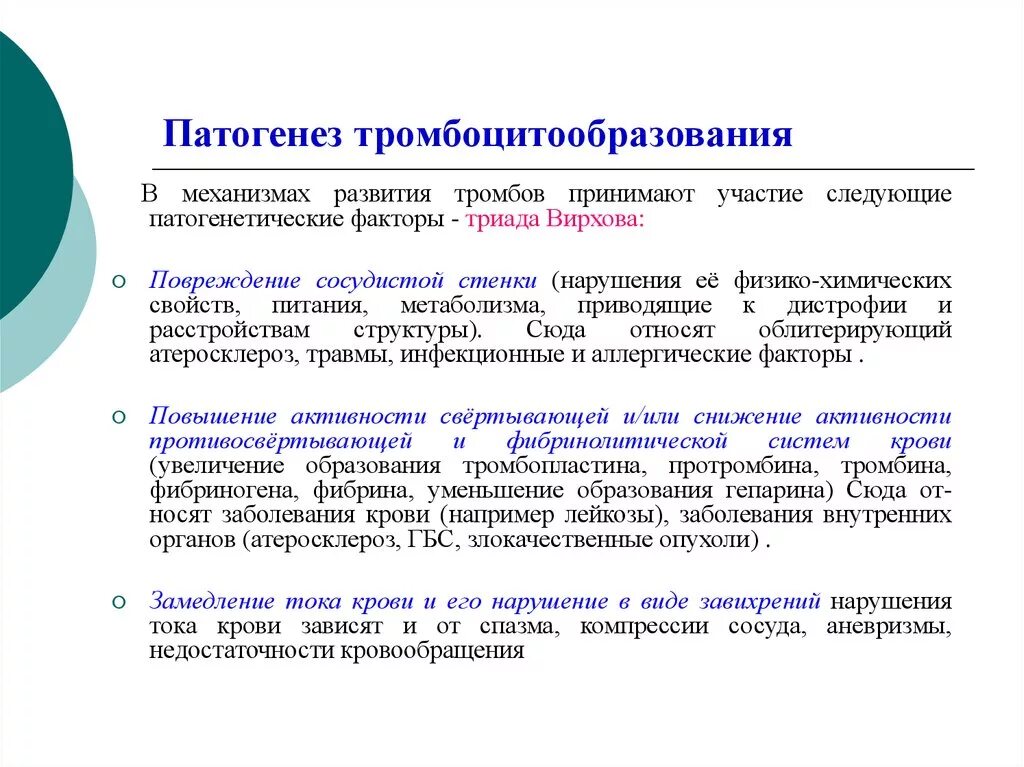 Патогенез тромбоцитообразования

В механизмах развития тромбов принимают участие следующие патогенетические факторы - триада Вирхова:

○ Повреждение сосудистой стенки (нарушения её физико-химических свойств, питания, метаболизма, приводящие к дистрофии и расстройствам структуры). Сюда относят облитерирующий атеросклероз, травмы, инфекционные и аллергические факторы .

○ Повышение активности свёртывающей и/или снижение активности противосвёртывающей и фибринолитической систем крови (увеличение образования тромбопластина, протромбина, тромбина, фибриногена, фибрина, уменьшение образования гепарина) Сюда относят заболевания крови (например лейкозы), заболевания внутренних органов (атеросклероз, ГБС, злокачественные опухоли) .

○ Замедление тока крови и его нарушение в виде завихрений нарушения тока крови зависят и от спазма, компрессии сосуда, аневризмы, недостаточности кровообращения